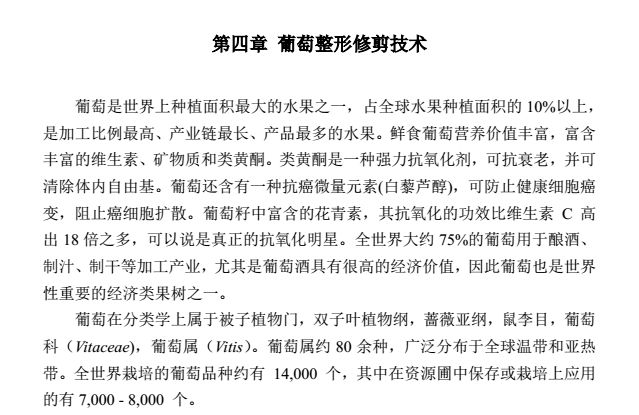 第四章 葡萄整形修剪技术

葡萄是世界上种植面积最大的水果之一，占全球水果种植面积的 10%以上，是加工比例最高、产业链最长、产品最多的水果。鲜食葡萄营养价值丰富，富含丰富的维生素、矿物质和类黄酮。类黄酮是一种强力抗氧化剂，可抗衰老，并可清除体内自由基。葡萄还含有一种抗癌微量元素(白藜芦醇)，可防止健康细胞癌变，阻止癌细胞扩散。葡萄籽中富含的花青素，其抗氧化的功效比维生素 C 高出 18 倍之多，可以说是真正的抗氧化明星。全世界大约 75%的葡萄用于酿酒、制汁、制干等加工产业，尤其是葡萄酒具有很高的经济价值，因此葡萄也是世界性重要的经济类果树之一。

葡萄在分类学上属于被子植物门，双子叶植物纲，蔷薇亚纲，鼠李目，葡萄科（Vitaceae），葡萄属（Vitis）。葡萄属约 80 余种，广泛分布于全球温带和亚热带。全世界栽培的葡萄品种约有 14,000 个，其中在资源圃中保存或栽培上应用的有 7,000 - 8,000 个。